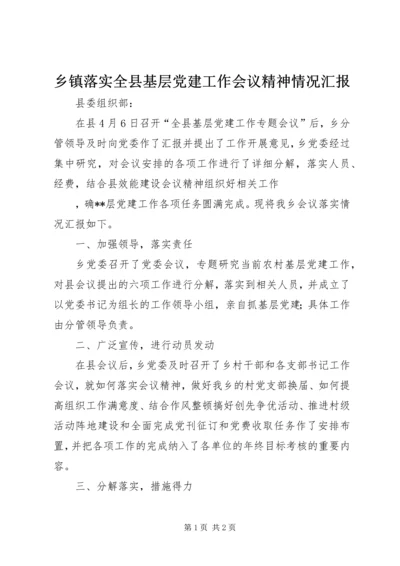 乡镇落实全县基层党建工作会议精神情况汇报

县委组织部：

在县4月6日召开“全县基层党建工作专题会议”后，乡分管领导及时向党委作了汇报并提出了工作开展意见，乡党委经过集中研究，对会议安排的各项工作进行了详细分解，落实人员、经费，结合县效能建设会议精神组织好相关工作

，确**层党建工作各项任务圆满完成。现将我乡会议落实情况汇报如下。

一、加强领导，落实责任

乡党委召开了党委会议，专题研究当前农村基层党建工作，对县会议提出的六项工作进行分解，落实到相关人员，并成立了以党委书记为组长的工作领导小组，亲自抓基层党建；具体工作由分管领导负责。

二、广泛宣传，进行动员发动

在县会议后，乡党委及时召开了乡村干部和各支部书记工作会议，就如何落实会议精神，做好我乡的村党支部换届、如何提高组织工作满意度、结合作风整顿搞好创先争优活动、推进村级活动阵地建设和全面完成党刊征订和党费收取任务作了安排布置，并把各项工作的完成纳入了各单位的年终目标考核的重要内容。

三、分解落实，措施得力

第1页 共2页